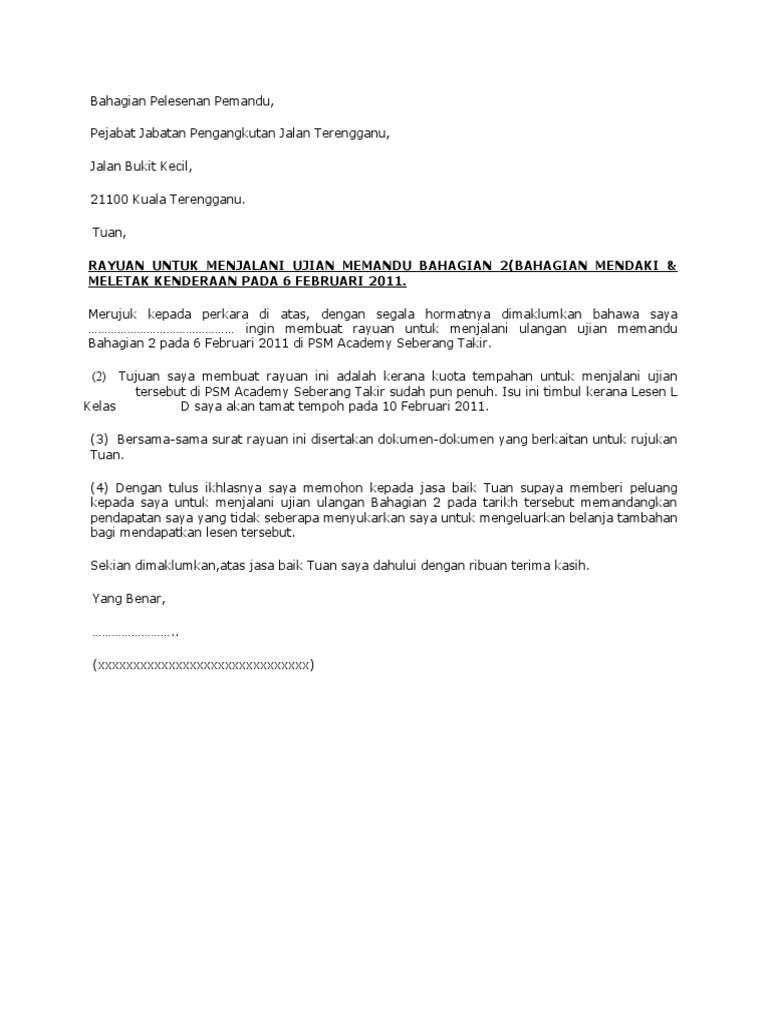 Bahagian Pelesenan Pemandu,

Pejabat Jabatan Pengangkutan Jalan Terengganu,

Jalan Bukit Kecil,

21100 Kuala Terengganu.

Tuan,

RAYUAN UNTUK MENJALANI UJIAN MEMANDU BAHAGIAN 2(BAHAGIAN MENDAKI & MELETAK KENDERAAN PADA 6 FEBRUARI 2011.

Merujuk kepada perkara di atas, dengan segala hormatnya dimaklumkan bahawa saya ……………………………………… ingin membuat rayuan untuk menjalani ulangan ujian memandu Bahagian 2 pada 6 Februari 2011 di PSM Academy Seberang Takir.

(2) Tujuan saya membuat rayuan ini adalah kerana kuota tempahan untuk menjalani ujian tersebut di PSM Academy Seberang Takir sudah pun penuh. Isu ini timbul kerana Lesen L Kelas D saya akan tamat tempoh pada 10 Februari 2011.

(3) Bersama-sama surat rayuan ini disertakan dokumen-dokumen yang berkaitan untuk rujukan Tuan.

(4) Dengan tulus ikhlasnya saya memohon kepada jasa baik Tuan supaya memberi peluang kepada saya untuk menjalani ujian ulangan Bahagian 2 pada tarikh tersebut memandangkan pendapatan saya yang tidak seberapa menyukarkan saya untuk mengeluarkan belanja tambahan bagi mendapatkan lesen tersebut.

Sekian dimaklumkan,atas jasa baik Tuan saya dahului dengan ribuan terima kasih.

Yang Benar,

……………………..

(xxxxxxxxxxxxxxxxxxxxxxxxxxxxxxx)